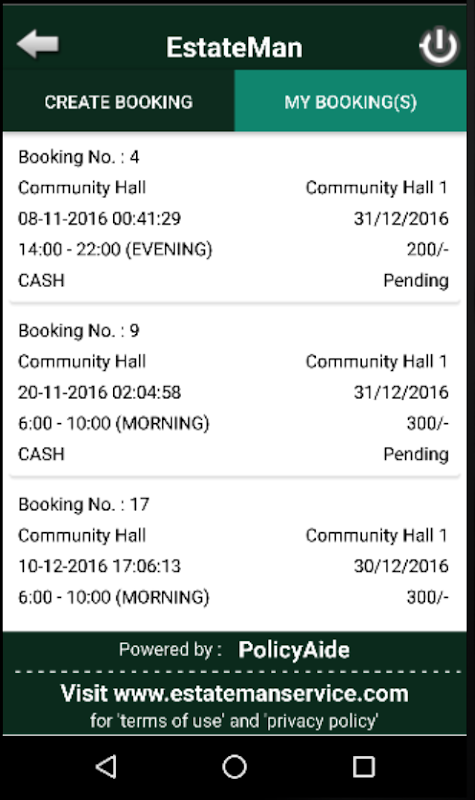 EstateMan

CREATE BOOKING

MY BOOKING(S)

Booking No. : 4
Community Hall
Community Hall 1
08-11-2016 00:41:29
31/12/2016
14:00 - 22:00 (EVENING)
200/-
CASH
Pending

Booking No. : 9
Community Hall
Community Hall 1
20-11-2016 02:04:58
31/12/2016
6:00 - 10:00 (MORNING)
300/-
CASH
Pending

Booking No. : 17
Community Hall
Community Hall 1
10-12-2016 17:06:13
30/12/2016
6:00 - 10:00 (MORNING)
300/-

Powered by : PolicyAide

Visit www.estatemanservice.com
for 'terms of use' and 'privacy policy'